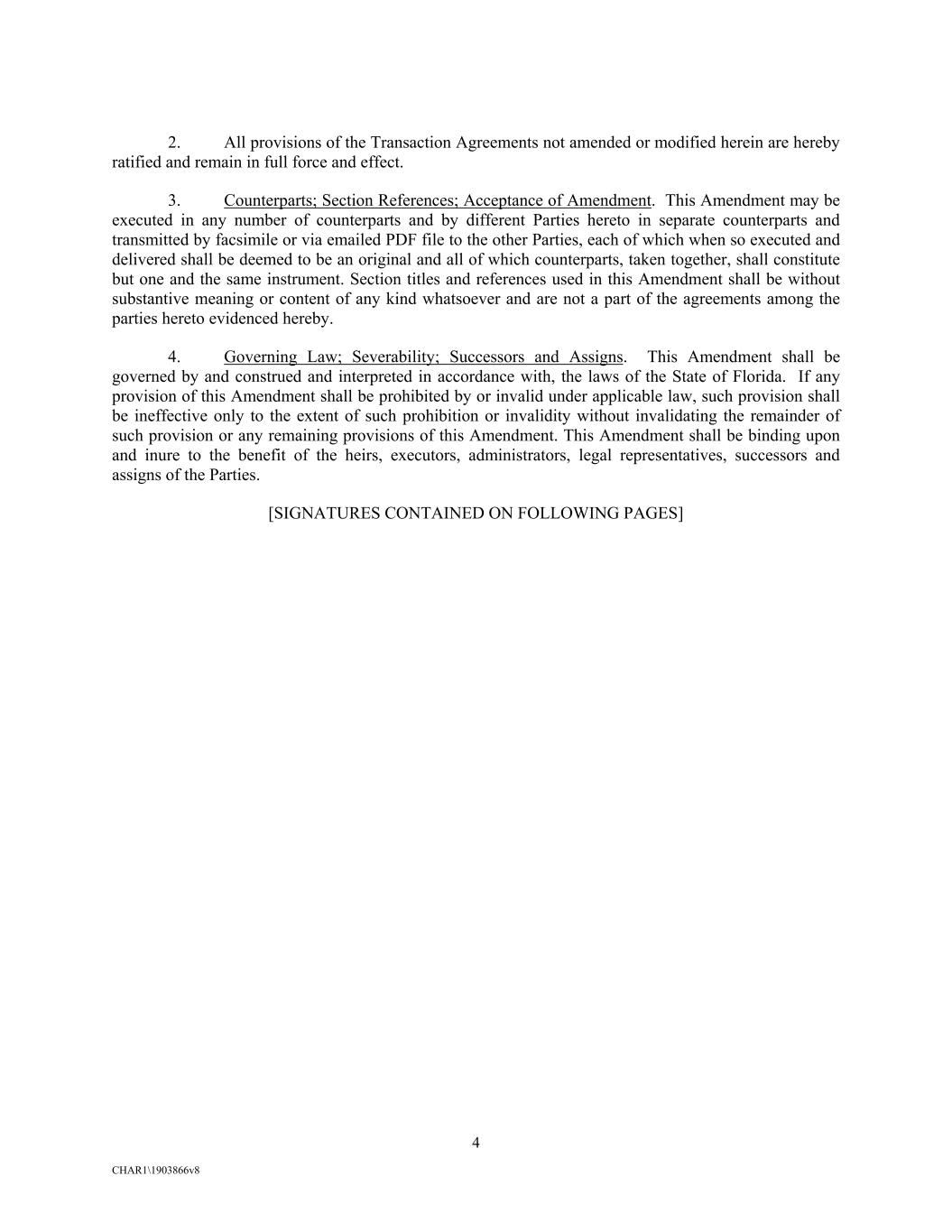 2. All provisions of the Transaction Agreements not amended or modified herein are hereby ratified and remain in full force and effect.

3. Counterparts; Section References; Acceptance of Amendment. This Amendment may be executed in any number of counterparts and by different Parties hereto in separate counterparts and transmitted by facsimile or via emailed PDF file to the other Parties, each of which when so executed and delivered shall be deemed to be an original and all of which counterparts, taken together, shall constitute but one and the same instrument. Section titles and references used in this Amendment shall be without substantive meaning or content of any kind whatsoever and are not a part of the agreements among the parties hereto evidenced hereby.

4. Governing Law; Severability; Successors and Assigns. This Amendment shall be governed by and construed and interpreted in accordance with, the laws of the State of Florida. If any provision of this Amendment shall be prohibited by or invalid under applicable law, such provision shall be ineffective only to the extent of such prohibition or invalidity without invalidating the remainder of such provision or any remaining provisions of this Amendment. This Amendment shall be binding upon and inure to the benefit of the heirs, executors, administrators, legal representatives, successors and assigns of the Parties.

[SIGNATURES CONTAINED ON FOLLOWING PAGES]

4

CHAR1\1903866v8